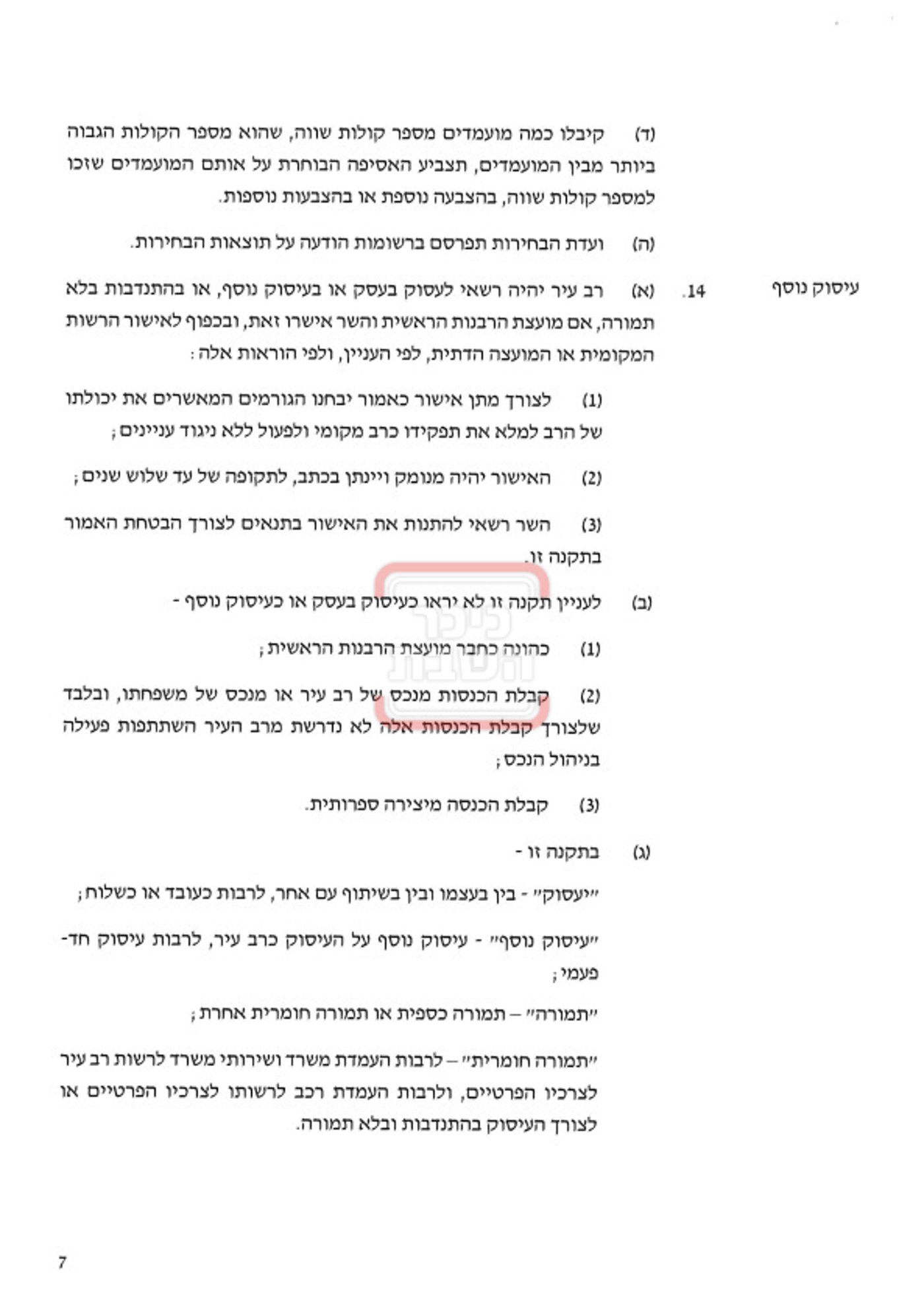 (ד) קיבלו כמה מועמדים מספר קולות שווה, שהוא מספר הקולות הגבוה ביותר מבין המועמדים, תצביע האסיפה הבוחרת על אותם המועמדים שזכו למספר קולות שווה, בהצבעה נוספת או בהצבעות נוספות.

(ה) ועדת הבחירות תפרסם ברשומות הודעה על תוצאות הבחירות.

עיסוק נוסף 14. (א) רב עיר יהיה רשאי לעסוק בעסק או בעיסוק נוסף, או בהתנדבות בלא תמורה, אם מועצת הרבנות הראשית והשר אישרו זאת, ובכפוף לאישור הרשות המקומית או המועצה הדתית, לפי העניין, ולפי הוראות אלה:

(1) לצורך מתן אישור כאמור יבחנו הגורמים המאשרים את יכולתו של הרב למלא את תפקידו כרב מקומי ולפעול ללא ניגוד עניינים;

(2) האישור יהיה מנומק ויינתן בכתב, לתקופה של עד שלוש שנים;

(3) השר רשאי להתנות את האישור בתנאים לצורך הבטחת האמור בתקנה זו.

(ב) לעניין תקנה זו לא יראו כעיסוק בעסק או כעיסוק נוסף -

(1) כהונה כחבר מועצת הרבנות הראשית;

(2) קבלת הכנסות מנכס של רב עיר או מנכס של משפחתו, ובלבד שלצורך קבלת הכנסות אלה לא נדרשת מרב העיר השתתפות פעילה בניהול הנכס;

(3) קבלת הכנסה מיצירה ספרותית.

(ג) בתקנה זו -

"עיסוק" - בין בעצמו ובין בשיתוף עם אחר, לרבות כעובד או כשלוח;

"עיסוק נוסף" - עיסוק נוסף על העיסוק כרב עיר, לרבות עיסוק חד-פעמי;

"תמורה" – תמורה כספית או תמורה חומרית אחרת;

"תמורה חומרית" – לרבות העמדת משרד ושירותי משרד לרשות רב עיר לצרכיו הפרטיים, ולרבות העמדת רכב לרשותו לצרכיו הפרטיים או לצורך העיסוק בהתנדבות ובלא תמורה.

כיכר השבת

7